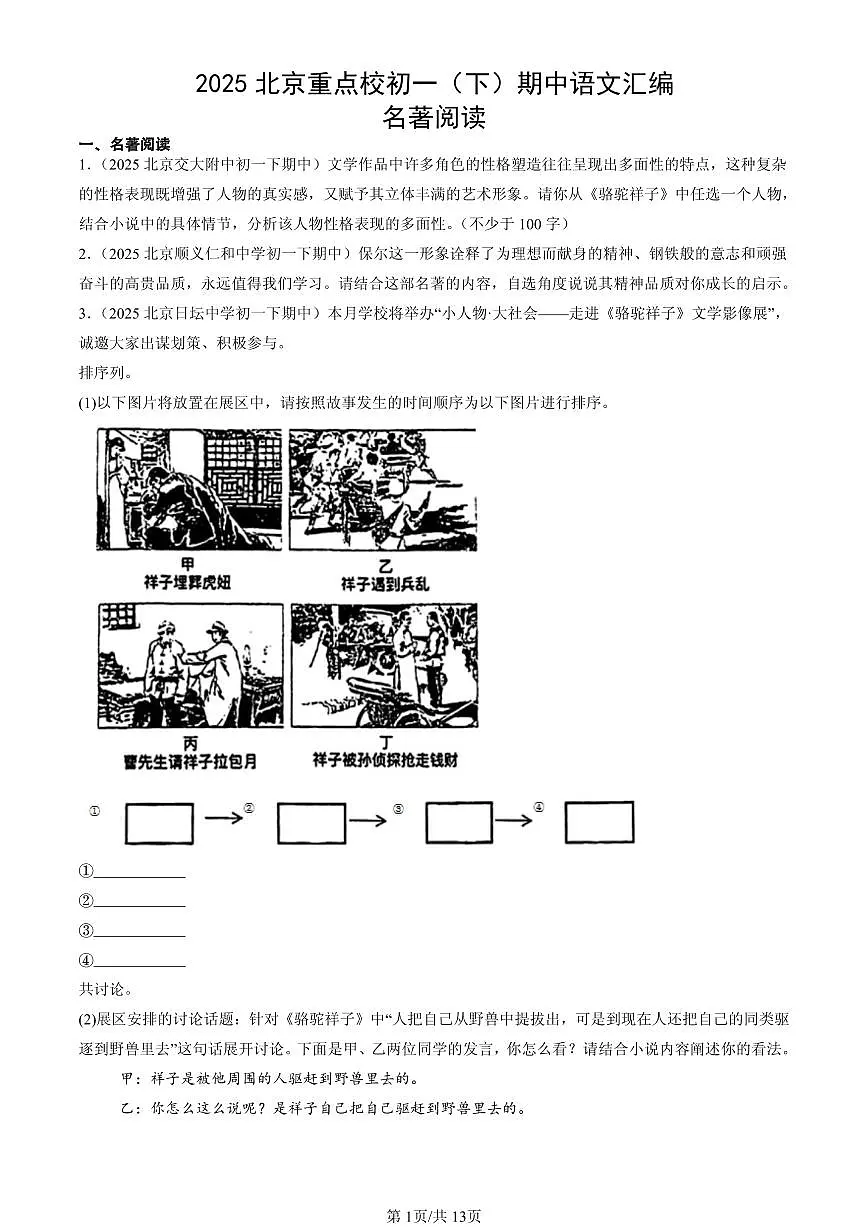 2025 北京重点校初一（下）期中语文汇编
名著阅读

一、名著阅读

1.（2025 北京交大附中初一下期中）文学作品中许多角色的性格塑造往往呈现出多面性的特点，这种复杂的性格表现既增强了人物的真实感，又赋予其立体丰满的艺术形象。请你从《骆驼祥子》中任选一个人物，结合小说中的具体情节，分析该人物性格表现的多面性。（不少于 100 字）

2.（2025 北京顺义仁和中学初一下期中）保尔这一形象诠释了为理想而献身的精神、钢铁般的意志和顽强奋斗的高贵品质，永远值得我们学习。请结合这部名著的内容，自选角度说说其精神品质对你成长的启示。

3.（2025 北京日坛中学初一下期中）本月学校将举办“小人物·大社会——走进《骆驼祥子》文学影像展”，诚邀大家出谋划策、积极参与。

排序列。

(1)以下图片将放置在展区中，请按照故事发生的时间顺序为以下图片进行排序。

甲
祥子埋葬虎妞

乙
祥子遇到兵乱

丙
曹先生请祥子拉包月

丁
祥子被孙侦探抢走钱财

① → ② → ③ → ④

①____________

②____________

③____________

④____________

共讨论。

(2)展区安排的讨论话题：针对《骆驼祥子》中“人把自己从野兽中提拔出，可是到现在人还把自己的同类驱逐到野兽里去”这句话展开讨论。下面是甲、乙两位同学的发言，你怎么看？请结合小说内容阐述你的看法。

甲：祥子是被他周围的人驱赶到野兽里去的。

乙：你怎么这么说呢？是祥子自己把自己驱赶到野兽里去的。

第1页/共13页